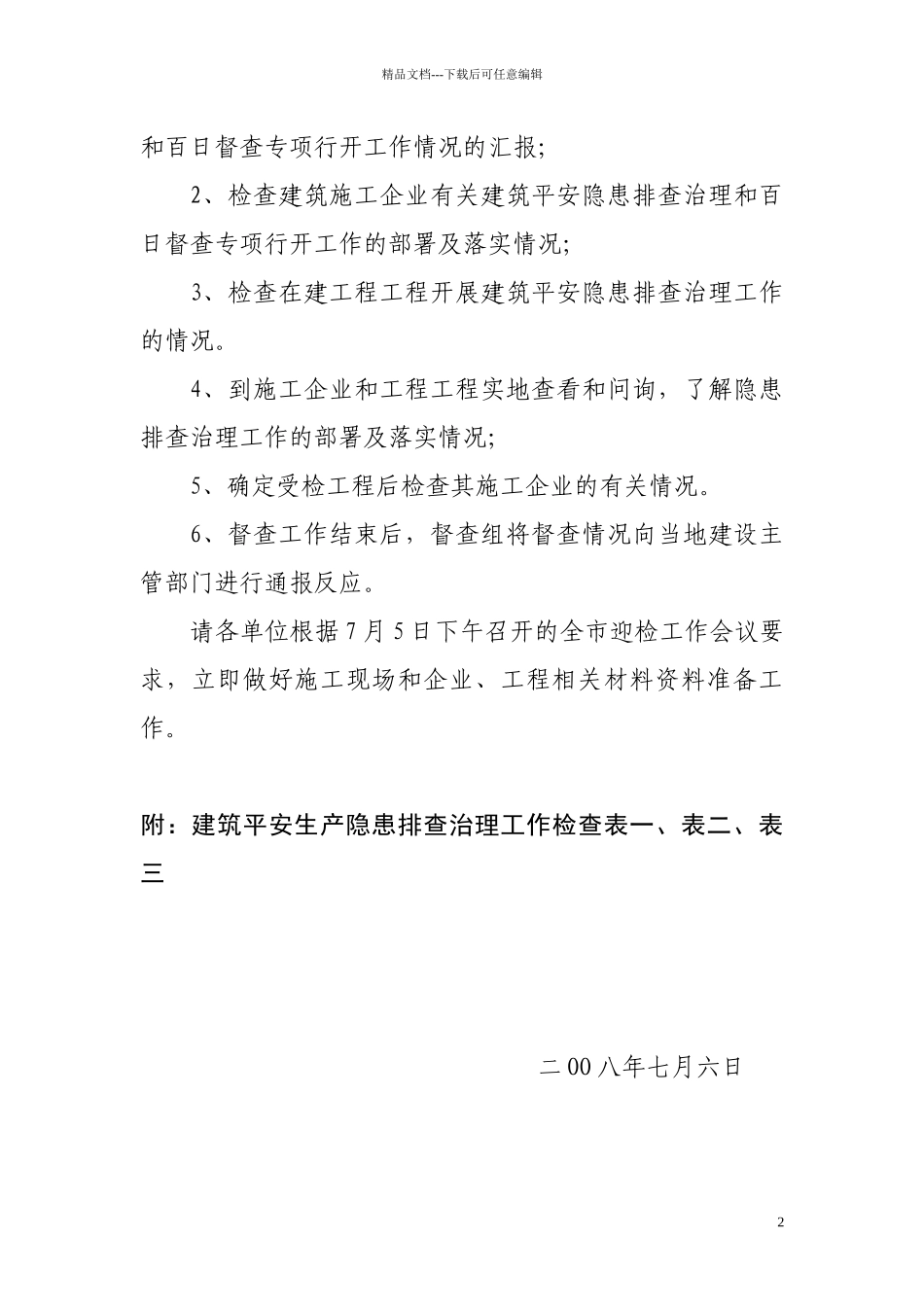 精品文档---下载后可任意编辑

和百日督查专项行开工作情况的汇报;

2、检查建筑施工企业有关建筑平安隐患排查治理和百日督查专项行开工作的部署及落实情况;

3、检查在建工程工程开展建筑平安隐患排查治理工作的情况。

4、到施工企业和工程工程实地查看和问询，了解隐患排查治理工作的部署及落实情况;

5、确定受检工程后检查其施工企业的有关情况。

6、督查工作结束后，督查组将督查情况向当地建设主管部门进行通报反应。

请各单位根据7月5日下午召开的全市迎检工作会议要求，立即做好施工现场和企业、工程相关材料资料准备工作。

附：建筑平安生产隐患排查治理工作检查表一、表二、表三

二00八年七月六日

2